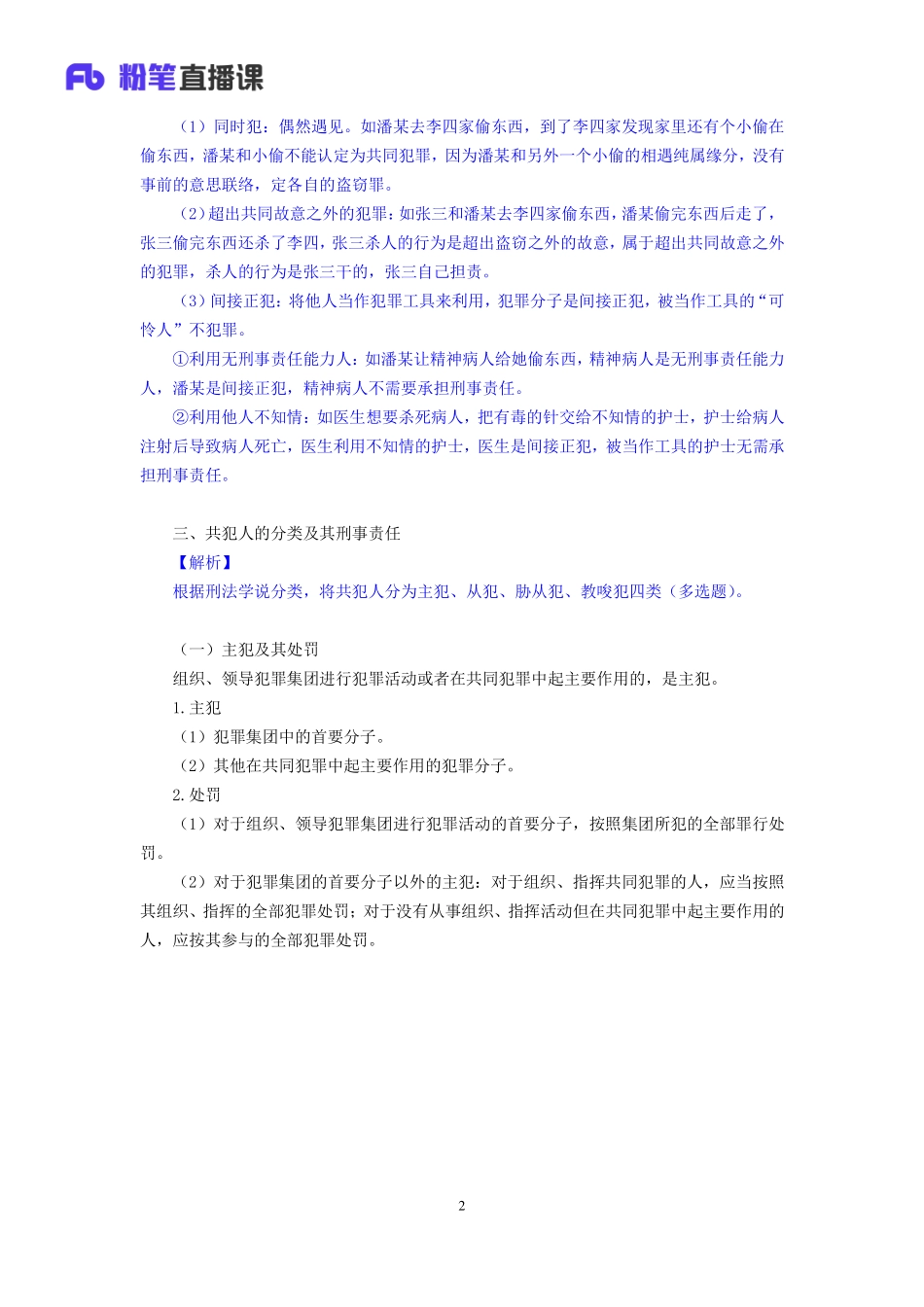 Fb 粉笔直播课

（1）同时犯：偶然遇见。如潘某去李四家偷东西，到了李四家发现家里还有个小偷在偷东西，潘某和小偷不能认定为共同犯罪，因为潘某和另外一个小偷的相遇纯属缘分，没有事前的意思联络，定各自的盗窃罪。

（2）超出共同故意之外的犯罪：如张三和潘某去李四家偷东西，潘某偷完东西后走了，张三偷完东西还杀了李四，张三杀人的行为是超出盗窃之外的故意，属于超出共同故意之外的犯罪，杀人的行为是张三干的，张三自己担责。

（3）间接正犯：将他人当作犯罪工具来利用，犯罪分子是间接正犯，被当作工具的“可怜人”不犯罪。

①利用无刑事责任能力人：如潘某让精神病人给她偷东西，精神病人是无刑事责任能力人，潘某是间接正犯，精神病人不需要承担刑事责任。

②利用他人不知情：如医生想要杀死病人，把有毒的针交给不知情的护士，护士给病人注射后导致病人死亡，医生利用不知情的护士，医生是间接正犯，被当作工具的护士无需承担刑事责任。

三、共犯人的分类及其刑事责任

【解析】

根据刑法学说分类，将共犯人分为主犯、从犯、胁从犯、教唆犯四类（多选题）。

（一）主犯及其处罚

组织、领导犯罪集团进行犯罪活动或者在共同犯罪中起主要作用的，是主犯。

1.主犯

（1）犯罪集团中的首要分子。

（2）其他在共同犯罪中起主要作用的犯罪分子。

2.处罚

（1）对于组织、领导犯罪集团进行犯罪活动的首要分子，按照集团所犯的全部罪行处罚。

（2）对于犯罪集团的首要分子以外的主犯：对于组织、指挥共同犯罪的人，应当按照其组织、指挥的全部犯罪处罚；对于没有从事组织、指挥活动但在共同犯罪中起主要作用的人，应按其参与的全部犯罪处罚。

2